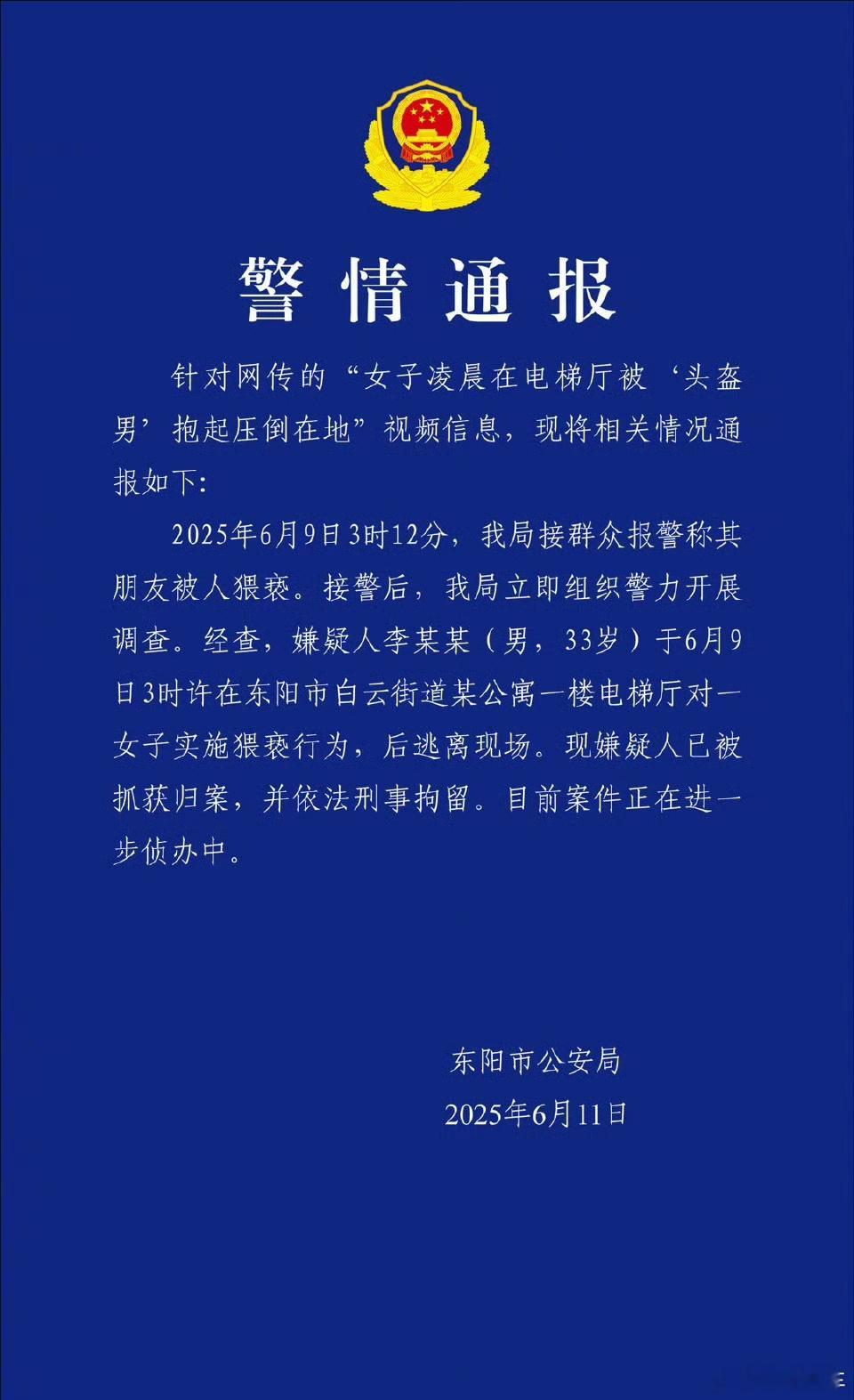 警情通报

针对网传的“女子凌晨在电梯厅被‘头盔男’抱起压倒在地”视频信息，现将相关情况通报如下：

2025年6月9日3时12分，我局接群众报警称其朋友被人猥亵。接警后，我局立即组织警力开展调查。经查，嫌疑人李某某（男，33岁）于6月9日3时许在东阳市白云街道某公寓一楼电梯厅对一女子实施猥亵行为，后逃离现场。现嫌疑人已被抓获归案，并依法刑事拘留。目前案件正在进一步侦办中。

东阳市公安局
2025年6月11日